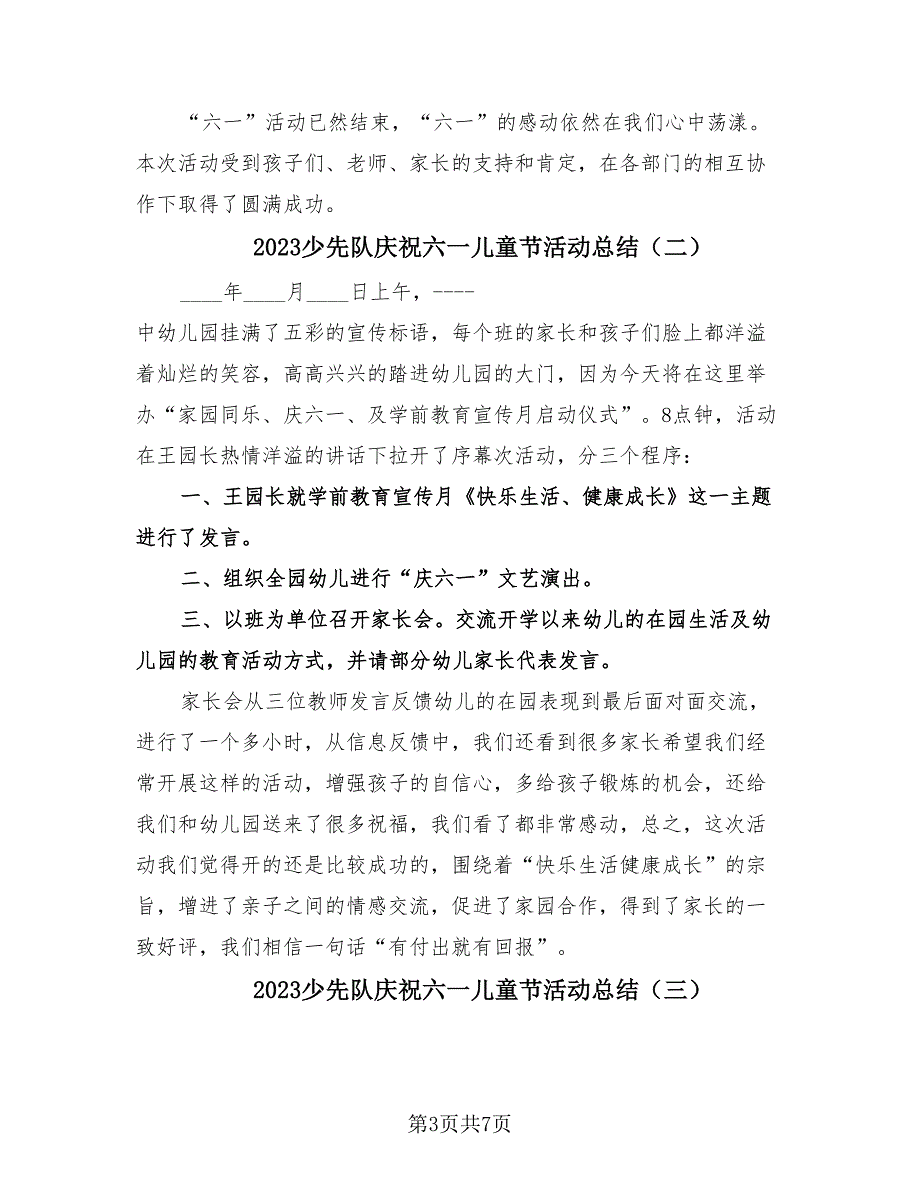 “六一”活动已然结束，“六一”的感动依然在我们心中荡漾。本次活动受到孩子们、老师、家长的支持和肯定，在各部门的相互协作下取得了圆满成功。

2023少先队庆祝六一儿童节活动总结（二）

____年____月____日上午，----

中幼儿园挂满了五彩的宣传标语，每个班的家长和孩子们脸上都洋溢着灿烂的笑容，高高兴兴的踏进幼儿园的大门，因为今天将在这里举办“家园同乐、庆六一、及学前教育宣传月启动仪式”。8点钟，活动在王园长热情洋溢的讲话下拉开了序幕次活动，分三个程序：

一、王园长就学前教育宣传月《快乐生活、健康成长》这一主题进行了发言。

二、组织全园幼儿进行“庆六一”文艺演出。

三、以班为单位召开家长会。交流开学以来幼儿的在园生活及幼儿园的教育活动方式，并请部分幼儿家长代表发言。

家长会从三位教师发言反馈幼儿的在园表现到最后面对面交流，进行了一个多小时，从信息反馈中，我们还看到很多家长希望我们经常开展这样的活动，增强孩子的自信心，多给孩子锻炼的机会，还给我们和幼儿园送来了很多祝福，我们看了都非常感动，总之，这次活动我们觉得开的还是比较成功的，围绕着“快乐生活健康成长”的宗旨，增进了亲子之间的情感交流，促进了家园合作，得到了家长的一致好评，我们相信一句话“有付出就有回报”。

2023少先队庆祝六一儿童节活动总结（三）

第3页共7页